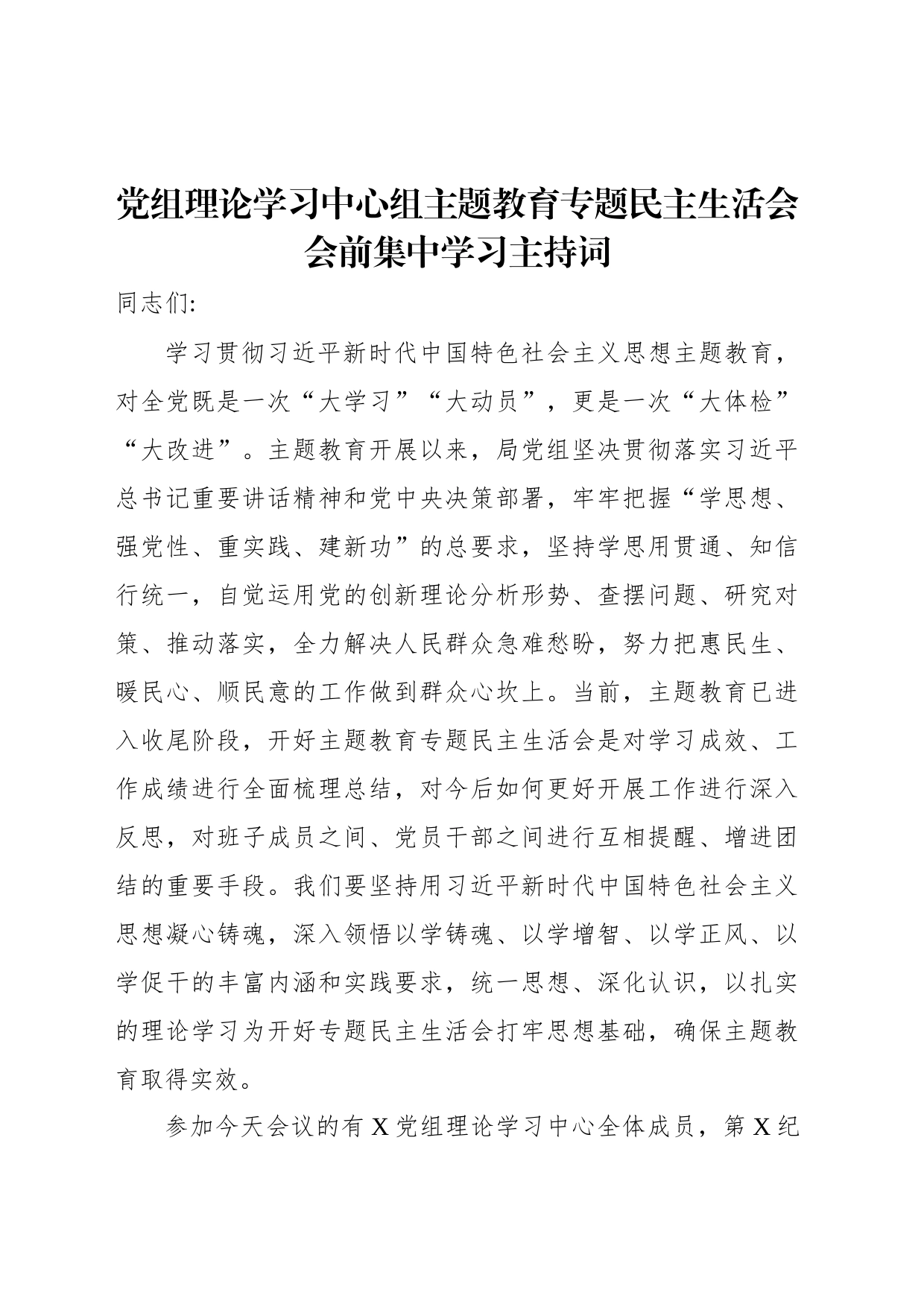 党组理论学习中心组主题教育专题民主生活会会前集中学习主持词

同志们:

学习贯彻习近平新时代中国特色社会主义思想主题教育，对全党既是一次“大学习”“大动员”，更是一次“大体检”“大改进”。主题教育开展以来，局党组坚决贯彻落实习近平总书记重要讲话精神和党中央决策部署，牢牢把握“学思想、强党性、重实践、建新功”的总要求，坚持学思用贯通、知信行统一，自觉运用党的创新理论分析形势、查摆问题、研究对策、推动落实，全力解决人民群众急难愁盼，努力把惠民生、暖民心、顺民意的工作做到群众心坎上。当前，主题教育已进入收尾阶段，开好主题教育专题民主生活会是对学习成效、工作成绩进行全面梳理总结，对今后如何更好开展工作进行深入反思，对班子成员之间、党员干部之间进行互相提醒、增进团结的重要手段。我们要坚持用习近平新时代中国特色社会主义思想凝心铸魂，深入领悟以学铸魂、以学增智、以学正风、以学促干的丰富内涵和实践要求，统一思想、深化认识，以扎实的理论学习为开好专题民主生活会打牢思想基础，确保主题教育取得实效。

参加今天会议的有 X 党组理论学习中心全体成员，第 X 纪